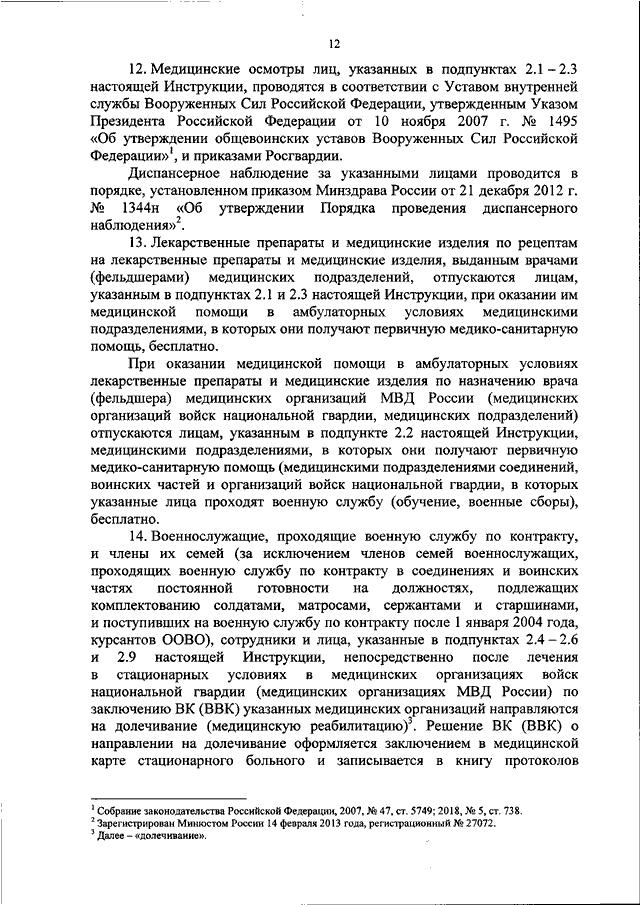 12

12. Медицинские осмотры лиц, указанных в подпунктах 2.1 – 2.3 настоящей Инструкции, проводятся в соответствии с Уставом внутренней службы Вооруженных Сил Российской Федерации, утвержденным Указом Президента Российской Федерации от 10 ноября 2007 г. № 1495 «Об утверждении общевоинских уставов Вооруженных Сил Российской Федерации»$^1$, и приказами Росгвардии.

Диспансерное наблюдение за указанными лицами проводится в порядке, установленном приказом Минздрава России от 21 декабря 2012 г. № 1344н «Об утверждении Порядка проведения диспансерного наблюдения»$^2$.

13. Лекарственные препараты и медицинские изделия по рецептам на лекарственные препараты и медицинские изделия, выданным врачами (фельдшерами) медицинских подразделений, отпускаются лицам, указанным в подпунктах 2.1 и 2.3 настоящей Инструкции, при оказании им медицинской помощи в амбулаторных условиях медицинскими подразделениями, в которых они получают первичную медико-санитарную помощь, бесплатно.

При оказании медицинской помощи в амбулаторных условиях лекарственные препараты и медицинские изделия по назначению врача (фельдшера) медицинских организаций МВД России (медицинских организаций войск национальной гвардии, медицинских подразделений) отпускаются лицам, указанным в подпункте 2.2 настоящей Инструкции, медицинскими подразделениями, в которых они получают первичную медико-санитарную помощь (медицинскими подразделениями соединений, воинских частей и организаций войск национальной гвардии, в которых указанные лица проходят военную службу (обучение, военные сборы), бесплатно.

14. Военнослужащие, проходящие военную службу по контракту, и члены их семей (за исключением членов семей военнослужащих, проходящих военную службу по контракту в соединениях и воинских частях постоянной готовности на должностях, подлежащих комплектованию солдатами, матросами, сержантами и старшинами, и поступивших на военную службу по контракту после 1 января 2004 года, курсантов ООВО), сотрудники и лица, указанные в подпунктах 2.4 – 2.6 и 2.9 настоящей Инструкции, непосредственно после лечения в стационарных условиях в медицинских организациях войск национальной гвардии (медицинских организациях МВД России) по заключению ВК (ВВК) указанных медицинских организаций направляются на долечивание (медицинскую реабилитацию)$^3$. Решение ВК (ВВК) о направлении на долечивание оформляется заключением в медицинской карте стационарного больного и записывается в книгу протоколов

$^1$ Собрание законодательства Российской Федерации, 2007, № 47, ст. 5749; 2018, № 5, ст. 738.
$^2$ Зарегистрирован Минюстом России 14 февраля 2013 года, регистрационный № 27072.
$^3$ Далее – «долечивание».